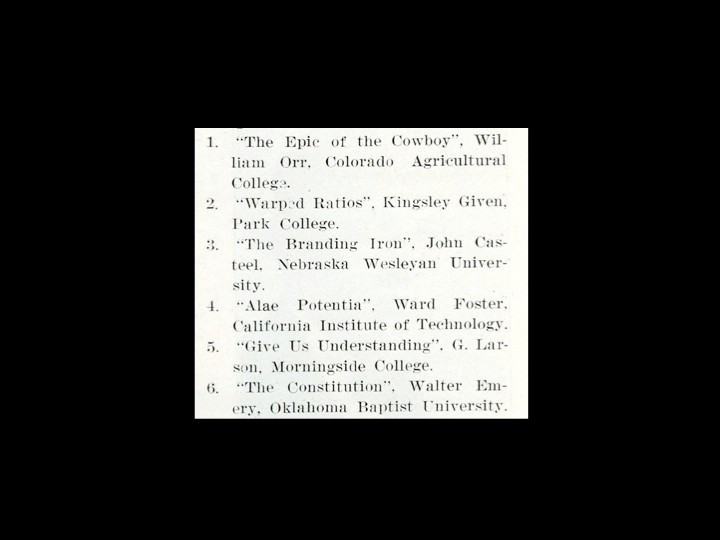 1. "The Epic of the Cowboy", William Orr, Colorado Agricultural College.

2. "Warped Ratios", Kingsley Given, Park College.

3. "The Branding Iron", John Casteel, Nebraska Wesleyan University.

4. "Alae Potentia", Ward Foster, California Institute of Technology.

5. "Give Us Understanding", G. Larson, Morningside College.

6. "The Constitution", Walter Emery, Oklahoma Baptist University.